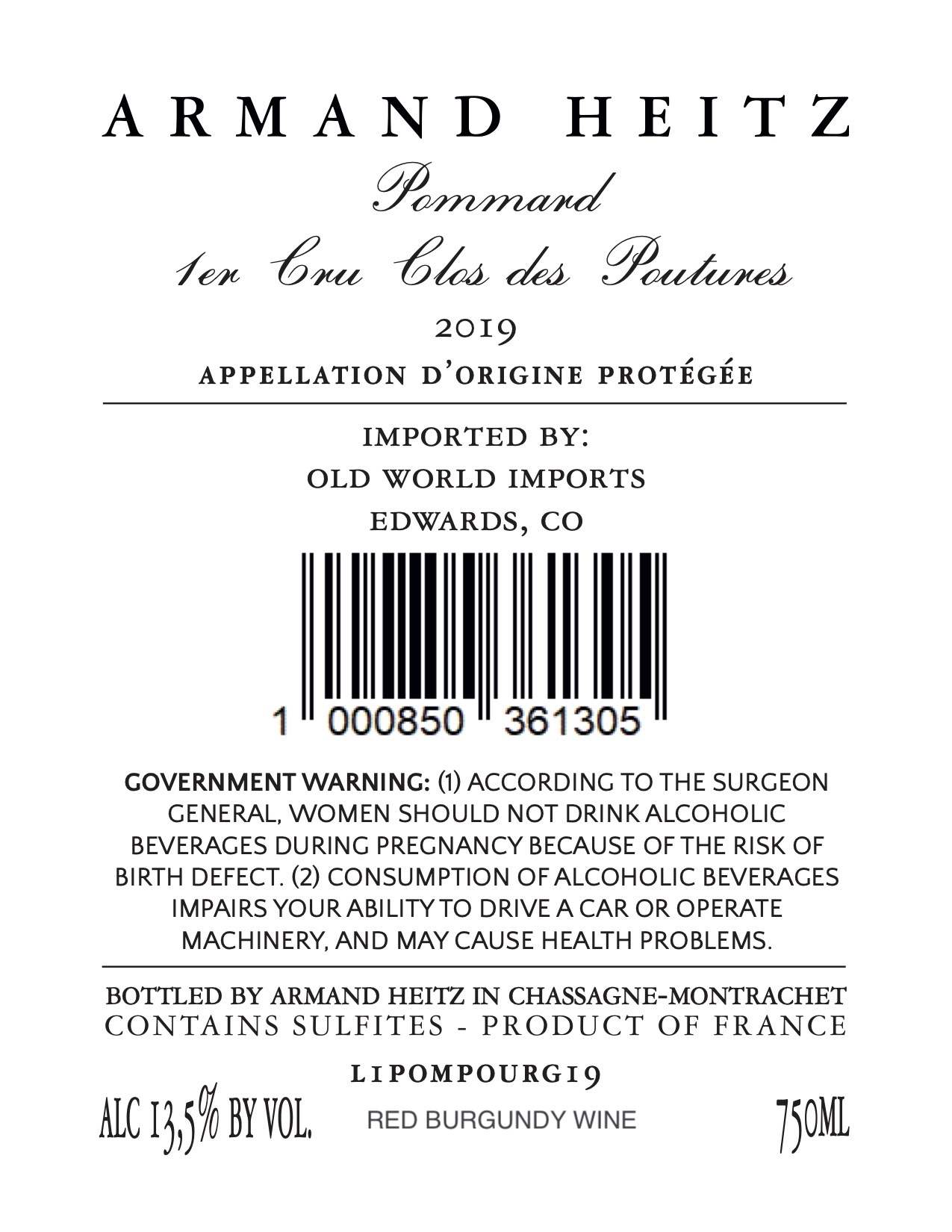 ARMAND HEITZ

Pommard

1er Cru Clos des Poutures

2019

APPELLATION D'ORIGINE PROTÉGÉE

IMPORTED BY:
OLD WORLD IMPORTS
EDWARDS, CO

1 000850 361305

GOVERNMENT WARNING: (1) ACCORDING TO THE SURGEON GENERAL, WOMEN SHOULD NOT DRINK ALCOHOLIC BEVERAGES DURING PREGNANCY BECAUSE OF THE RISK OF BIRTH DEFECT. (2) CONSUMPTION OF ALCOHOLIC BEVERAGES IMPAIRS YOUR ABILITY TO DRIVE A CAR OR OPERATE MACHINERY, AND MAY CAUSE HEALTH PROBLEMS.

BOTTLED BY ARMAND HEITZ IN CHASSAGNE-MONTRACHET
CONTAINS SULFITES - PRODUCT OF FRANCE

L1POMPOURG19

ALC 13,5% BY VOL. RED BURGUNDY WINE 750ML